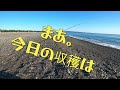 まあ。
今日の収穫は